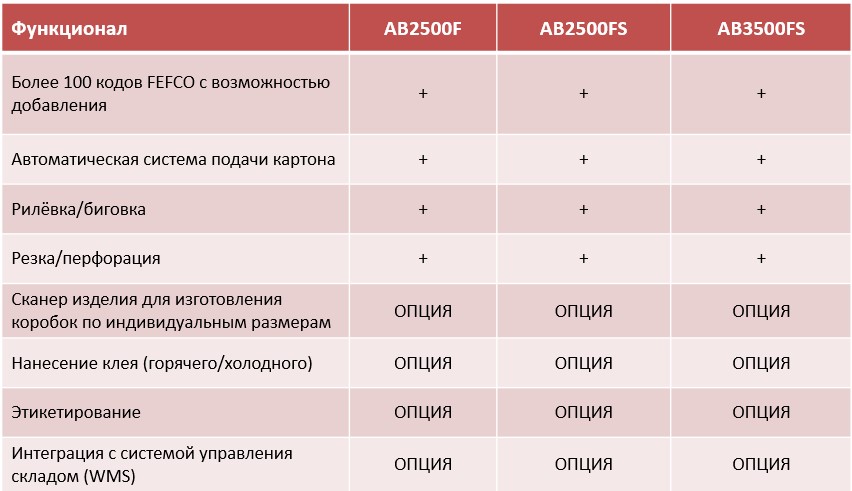 | Функционал | AB2500F | AB2500FS | AB3500FS |
|---|---|---|---|
| Более 100 кодов FEFCO с возможностью добавления | + | + | + |
| Автоматическая система подачи картона | + | + | + |
| Рилёвка/биговка | + | + | + |
| Резка/перфорация | + | + | + |
| Сканер изделия для изготовления коробок по индивидуальным размерам | ОПЦИЯ | ОПЦИЯ | ОПЦИЯ |
| Нанесение клея (горячего/холодного) | ОПЦИЯ | ОПЦИЯ | ОПЦИЯ |
| Этикетирование | ОПЦИЯ | ОПЦИЯ | ОПЦИЯ |
| Интеграция с системой управления складом (WMS) | ОПЦИЯ | ОПЦИЯ | ОПЦИЯ |